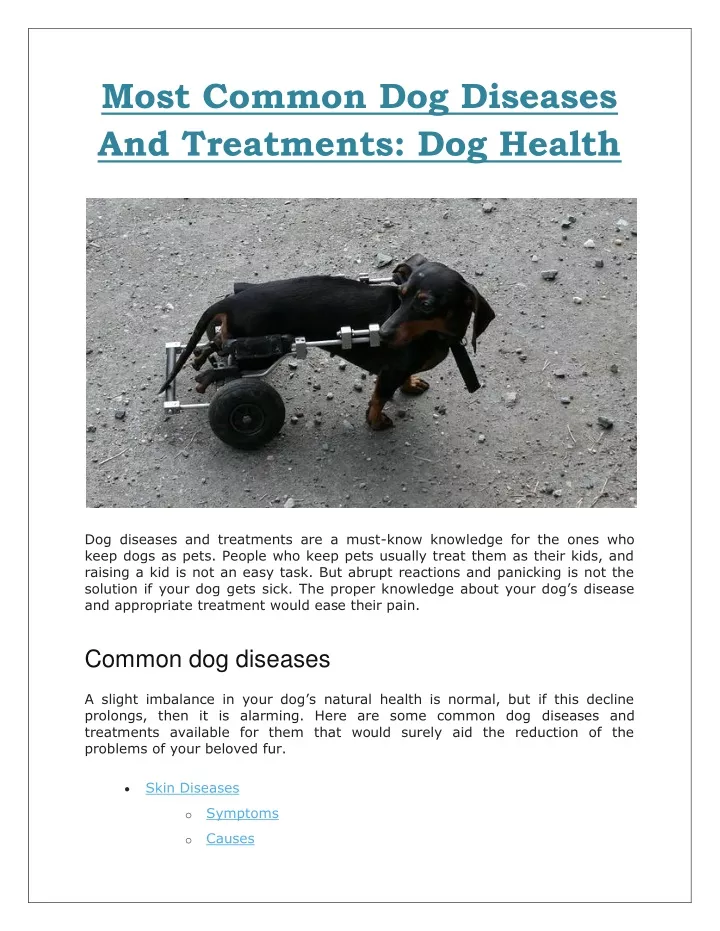 Most Common Dog Diseases And Treatments: Dog Health

Dog diseases and treatments are a must-know knowledge for the ones who keep dogs as pets. People who keep pets usually treat them as their kids, and raising a kid is not an easy task. But abrupt reactions and panicking is not the solution if your dog gets sick. The proper knowledge about your dog's disease and appropriate treatment would ease their pain.

Common dog diseases

A slight imbalance in your dog's natural health is normal, but if this decline prolongs, then it is alarming. Here are some common dog diseases and treatments available for them that would surely aid the reduction of the problems of your beloved fur.

• Skin Diseases
o Symptoms
o Causes